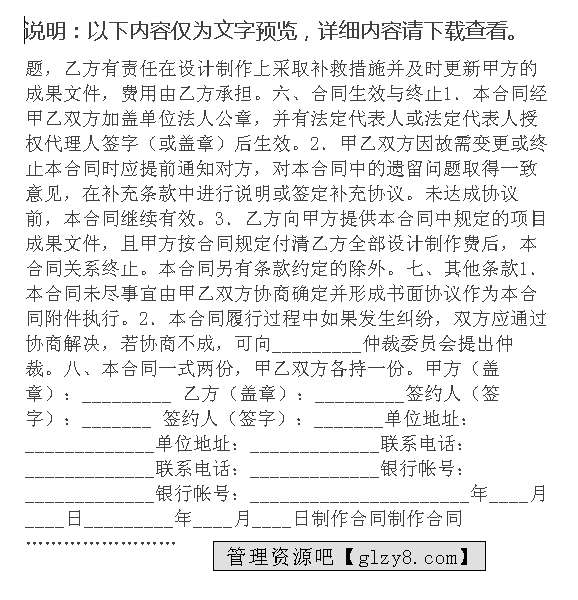 说明：以下内容仅为文字预览，详细内容请下载查看。

题，乙方有责任在设计制作上采取补救措施并及时更新甲方的成果文件，费用由乙方承担。六、合同生效与终止1、本合同经甲乙双方加盖单位法人公章，并有法定代表人或法定代表人授权代理人签字（或盖章）后生效。2、甲乙双方因故需变更或终止本合同时应提前通知对方，对本合同中的遗留问题取得一致意见，在补充条款中进行说明或签定补充协议。未达成协议前，本合同继续有效。3、乙方向甲方提供本合同中规定的项目成果文件，且甲方按合同规定付清乙方全部设计制作费后，本合同关系终止。本合同另有条款约定的除外。七、其他条款1、本合同未尽事宜由甲乙双方协商确定并形成书面协议作为本合同附件执行。2、本合同履行过程中如果发生纠纷，双方应通过协商解决，若协商不成，可向_________仲裁委员会提出仲裁。八、本合同一式两份，甲乙双方各持一份。甲方（盖章）：_________ 乙方（盖章）：_________签约人（签字）：_______ 签约人（签字）：_______单位地址：_____________单位地址：_____________联系电话：_____________联系电话：_____________银行帐号：_____________银行帐号：______________________年____月____日_________年____月____日制作合同制作合同

……………………

管理资源吧【glzy8.com】